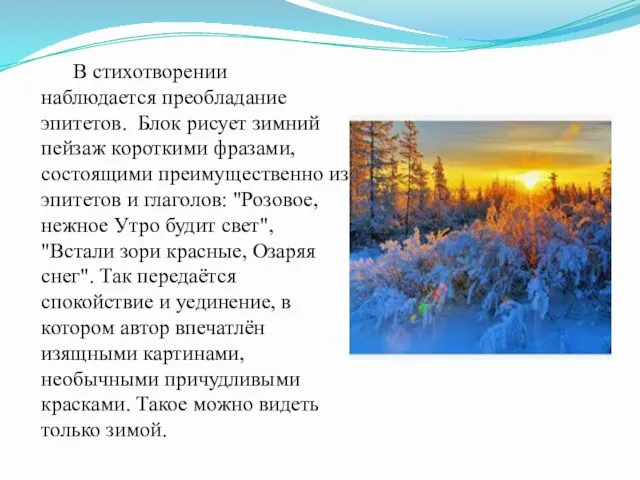 В стихотворении наблюдается преобладание эпитетов. Блок рисует зимний пейзаж короткими фразами, состоящими преимущественно из эпитетов и глаголов: "Розовое, нежное Утро будит свет", "Встали зори красные, Озаряя снег". Так передаётся спокойствие и уединение, в котором автор впечатлён изящными картинами, необычными причудливыми красками. Такое можно видеть только зимой.